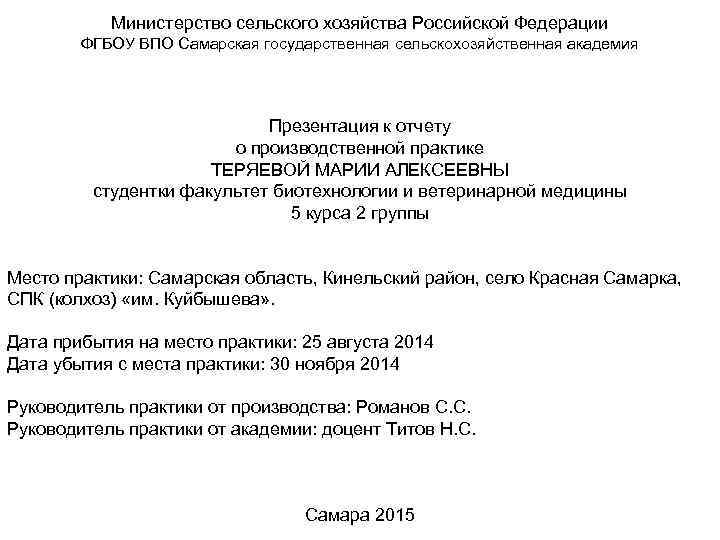 Министерство сельского хозяйства Российской Федерации
ФГБОУ ВПО Самарская государственная сельскохозяйственная академия

Презентация к отчету
о производственной практике
ТЕРЯЕВОЙ МАРИИ АЛЕКСЕЕВНЫ
студентки факультет биотехнологии и ветеринарной медицины
5 курса 2 группы

Место практики: Самарская область, Кинельский район, село Красная Самарка, СПК (колхоз) «им. Куйбышева».

Дата прибытия на место практики: 25 августа 2014
Дата убытия с места практики: 30 ноября 2014

Руководитель практики от производства: Романов С.С.
Руководитель практики от академии: доцент Титов Н.С.

Самара 2015